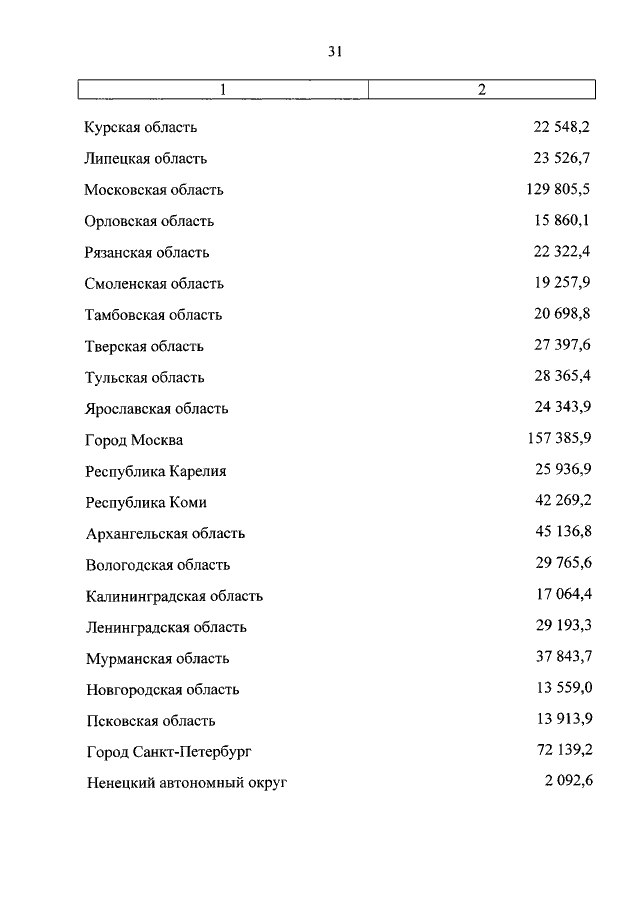 31

| 1 | 2 |
|---|---|
| Курская область | 22 548,2 |
| Липецкая область | 23 526,7 |
| Московская область | 129 805,5 |
| Орловская область | 15 860,1 |
| Рязанская область | 22 322,4 |
| Смоленская область | 19 257,9 |
| Тамбовская область | 20 698,8 |
| Тверская область | 27 397,6 |
| Тульская область | 28 365,4 |
| Ярославская область | 24 343,9 |
| Город Москва | 157 385,9 |
| Республика Карелия | 25 936,9 |
| Республика Коми | 42 269,2 |
| Архангельская область | 45 136,8 |
| Вологодская область | 29 765,6 |
| Калининградская область | 17 064,4 |
| Ленинградская область | 29 193,3 |
| Мурманская область | 37 843,7 |
| Новгородская область | 13 559,0 |
| Псковская область | 13 913,9 |
| Город Санкт-Петербург | 72 139,2 |
| Ненецкий автономный округ | 2 092,6 |